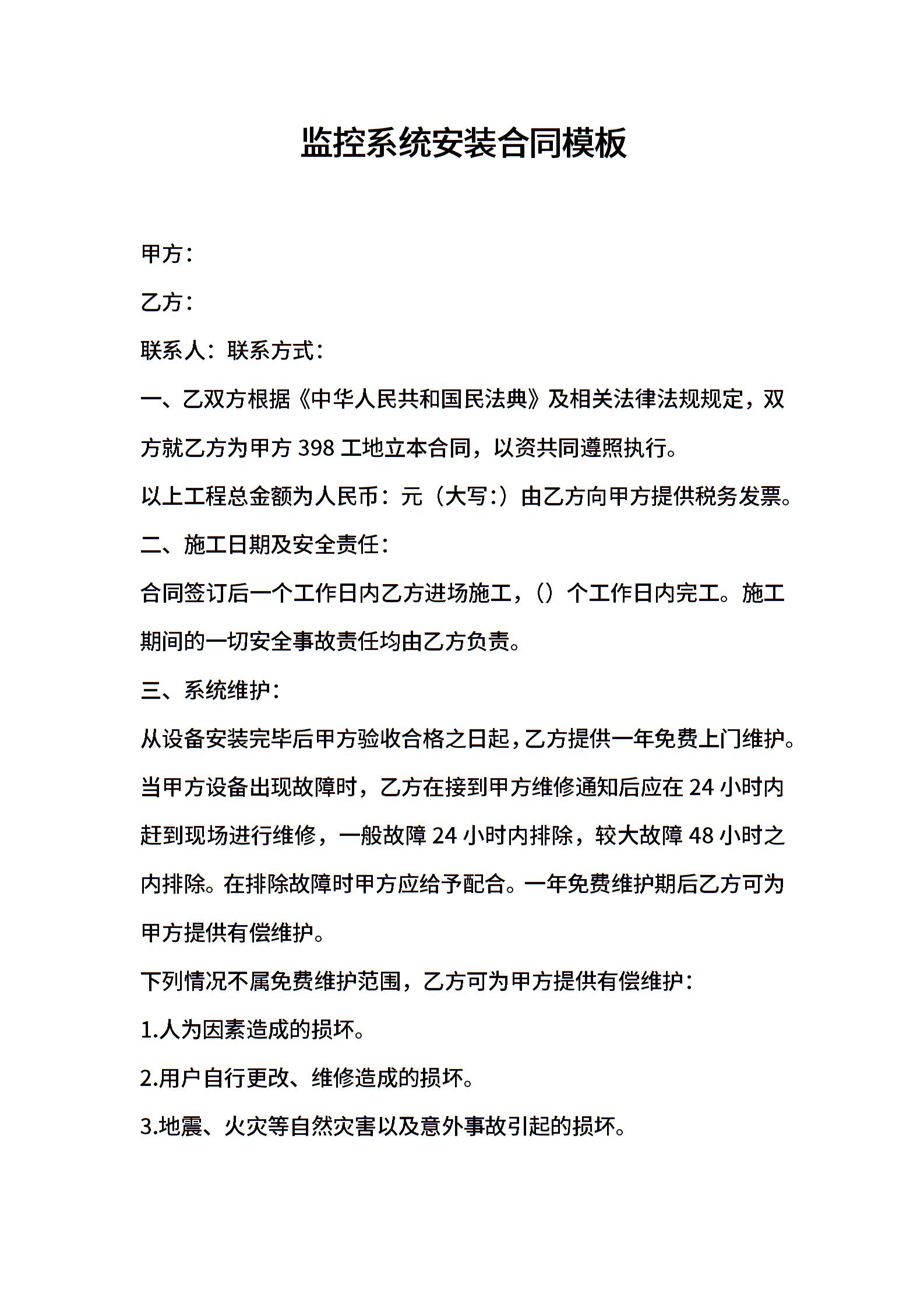 监控系统安装合同模板

甲方：

乙方：

联系人：联系方式：

一、乙双方根据《中华人民共和国民法典》及相关法律法规规定，双方就乙方为甲方 398 工地立本合同，以资共同遵照执行。

以上工程总金额为人民币：元（大写：）由乙方向甲方提供税务发票。

二、施工日期及安全责任：

合同签订后一个工作日内乙方进场施工，（）个工作日内完工。施工期间的一切安全事故责任均由乙方负责。

三、系统维护：

从设备安装完毕后甲方验收合格之日起，乙方提供一年免费上门维护。当甲方设备出现故障时，乙方在接到甲方维修通知后应在 24 小时内赶到现场进行维修，一般故障 24 小时内排除，较大故障 48 小时之内排除。在排除故障时甲方应给予配合。一年免费维护期后乙方可为甲方提供有偿维护。

下列情况不属免费维护范围，乙方可为甲方提供有偿维护：

1.人为因素造成的损坏。

2.用户自行更改、维修造成的损坏。

3.地震、火灾等自然灾害以及意外事故引起的损坏。